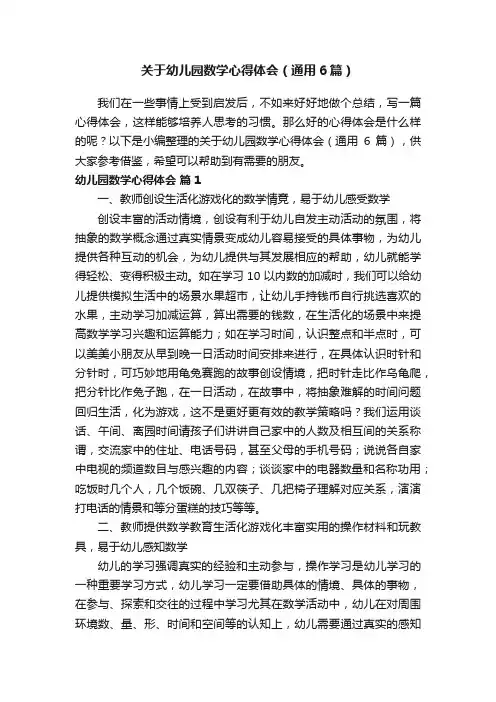 关于幼儿园数学心得体会（通用6篇）

我们在一些事情上受到启发后，不如来好好地做个总结，写一篇心得体会，这样能够培养人思考的习惯。那么好的心得体会是什么样的呢？以下是小编整理的关于幼儿园数学心得体会（通用 6 篇），供大家参考借鉴，希望可以帮助到有需要的朋友。

幼儿园数学心得体会 篇1

一、教师创设生活化游戏化的数学情竟，易于幼儿感受数学

创设丰富的活动情境，创设有利于幼儿自发主动活动的氛围，将抽象的数学概念通过真实情景变成幼儿容易接受的具体事物，为幼儿提供各种互动的机会，为幼儿提供与其发展相应的帮助，幼儿就能学得轻松、变得积极主动。如在学习 10 以内数的加减时，我们可以给幼儿提供模拟生活中的场景水果超市，让幼儿手持钱币自行挑选喜欢的水果，主动学习加减运算，算出需要的钱数，在生活化的场景中来提高数学学习兴趣和运算能力；如在学习时间，认识整点和半点时，可以美美小朋友从早到晚一日活动时间安排来进行，在具体认识时针和分针时，可巧妙地用龟兔赛跑的故事创设情境，把时针走比作乌龟爬，把分针比作兔子跑，在一日活动，在故事中，将抽象难解的时间问题回归生活，化为游戏，这不是更好更有效的教学策略吗？我们运用谈话、午间、离园时间请孩子们讲讲自己家中的人数及相互间的关系称谓，交流家中的住址、电话号码，甚至父母的手机号码；说说各自家中电视的频道数目与感兴趣的内容；谈谈家中的电器数量和名称功用；吃饭时几个人，几个饭碗、几双筷子、几把椅子理解对应关系，演演打电话的情景和等分蛋糕的技巧等等。

二、教师提供数学教育生活化游戏化丰富实用的操作材料和玩教具，易于幼儿感知数学

幼儿的学习强调真实的经验和主动参与，操作学习是幼儿学习的一种重要学习方式，幼儿学习一定要借助具体的情境、具体的事物，在参与、探索和交往的过程中学习尤其在数学活动中，幼儿在对周围环境数、量、形、时间和空间等的认知上，幼儿需要通过真实的感知